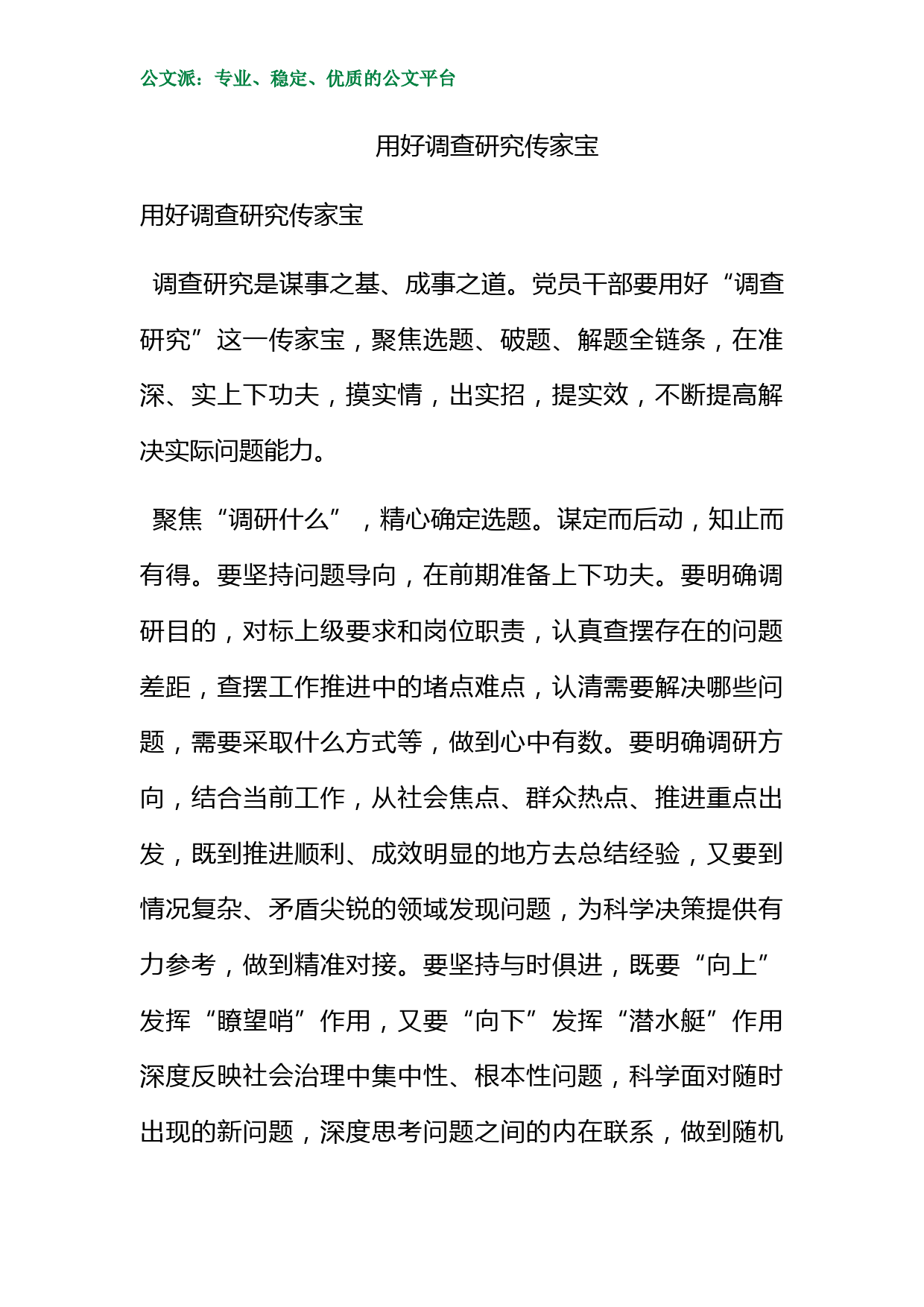 公文派：专业、稳定、优质的公文平台

用好调查研究传家宝

用好调查研究传家宝

调查研究是谋事之基、成事之道。党员干部要用好“调查研究”这一传家宝，聚焦选题、破题、解题全链条，在准深、实上下功夫，摸实情，出实招，提实效，不断提高解决实际问题能力。

聚焦“调研什么”，精心确定选题。谋定而后动，知止而有得。要坚持问题导向，在前期准备上下功夫。要明确调研目的，对标上级要求和岗位职责，认真查摆存在的问题差距，查摆工作推进中的堵点难点，认清需要解决哪些问题，需要采取什么方式等，做到心中有数。要明确调研方向，结合当前工作，从社会焦点、群众热点、推进重点出发，既到推进顺利、成效明显的地方去总结经验，又要到情况复杂、矛盾尖锐的领域发现问题，为科学决策提供有力参考，做到精准对接。要坚持与时俱进，既要“向上”发挥“瞭望哨”作用，又要“向下”发挥“潜水艇”作用深度反映社会治理中集中性、根本性问题，科学面对随时出现的新问题，深度思考问题之间的内在联系，做到随机